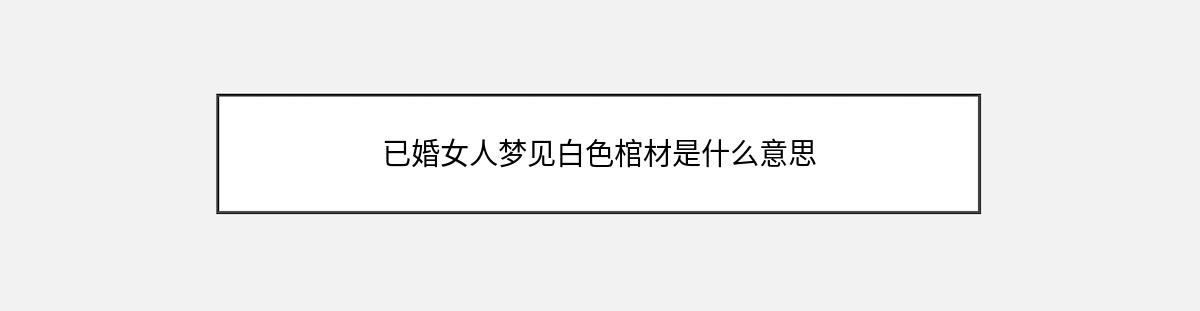 已婚女人梦见白色棺材是什么意思